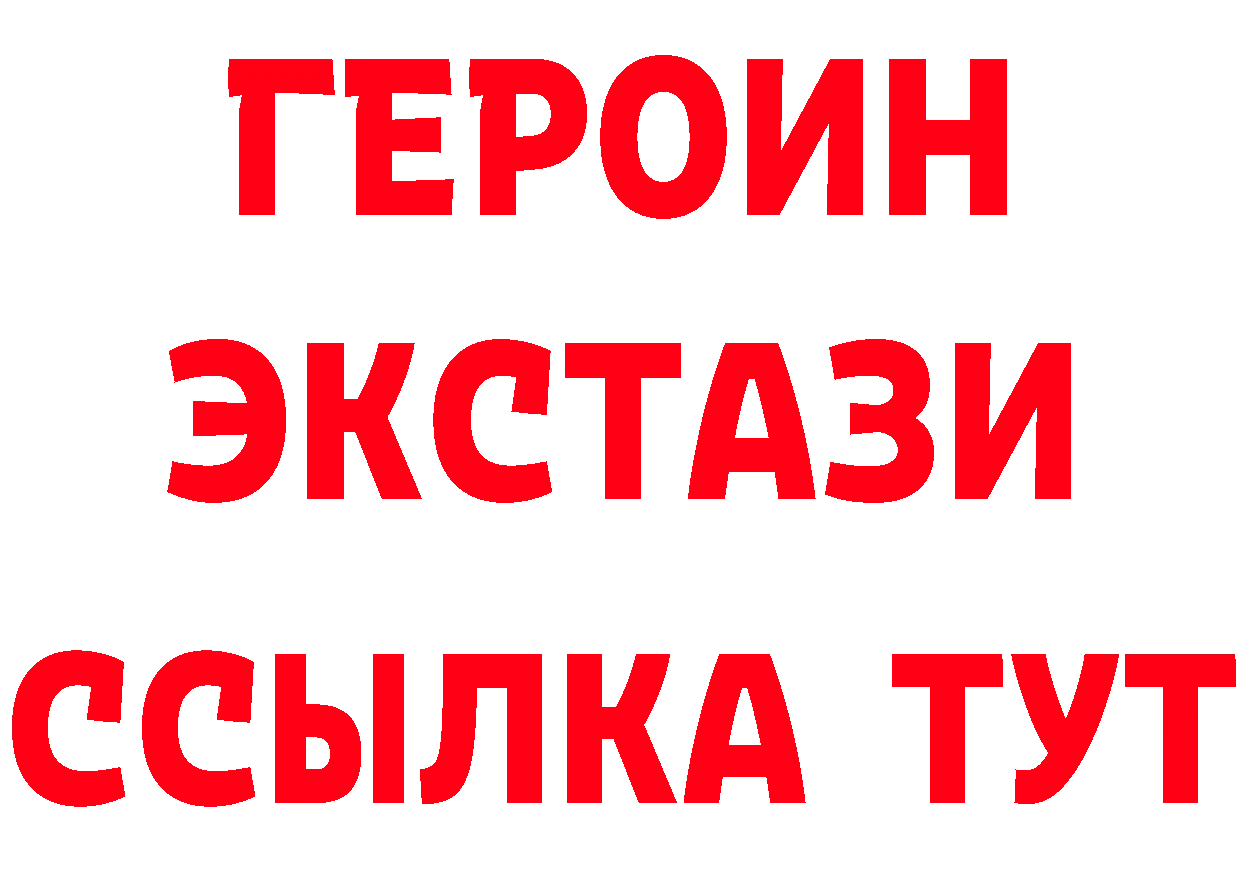 ГЕРОИН
ЭКСТАЗИ
ССЫЛКА ТУТ